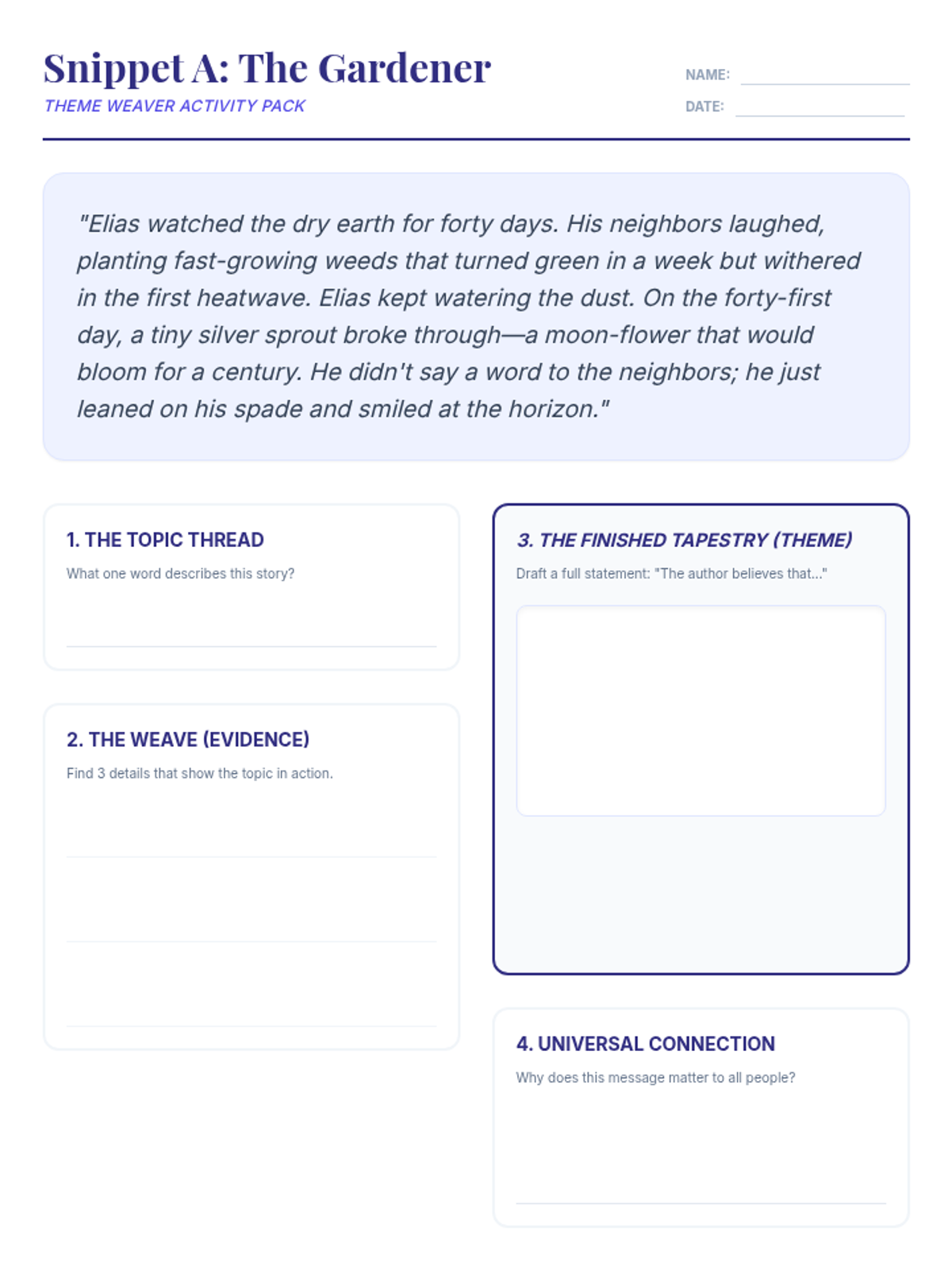 Snippet A: The Gardener
THEME WEAVER ACTIVITY PACK

NAME:
DATE:

"Elias watched the dry earth for forty days. His neighbors laughed, planting fast-growing weeds that turned green in a week but withered in the first heatwave. Elias kept watering the dust. On the forty-first day, a tiny silver sprout broke through—a moon-flower that would bloom for a century. He didn't say a word to the neighbors; he just leaned on his spade and smiled at the horizon."

1. THE TOPIC THREAD
What one word describes this story?

2. THE WEAVE (EVIDENCE)
Find 3 details that show the topic in action.

3. THE FINISHED TAPESTRY (THEME)
Draft a full statement: "The author believes that..."

4. UNIVERSAL CONNECTION
Why does this message matter to all people?